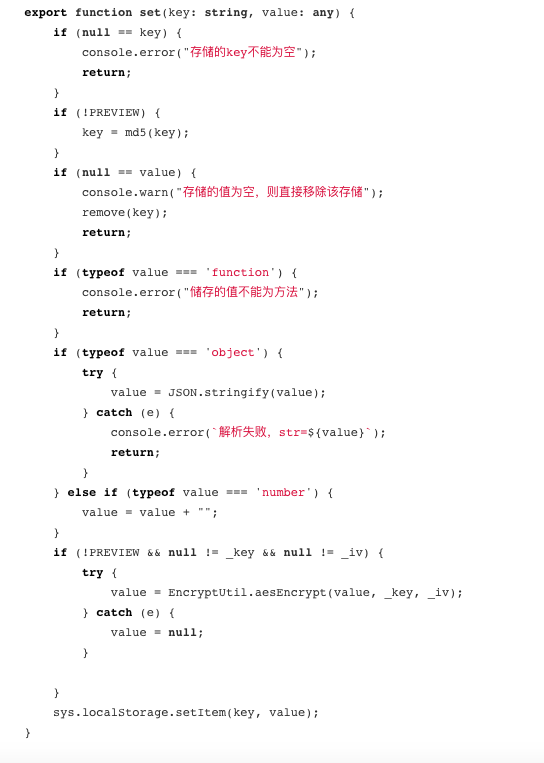 export function set(key: string, value: any) {
    if (null == key) {
        console.error("存储的key不能为空");
        return;
    }
    if (!PREVIEW) {
        key = md5(key);
    }
    if (null == value) {
        console.warn("存储的值为空，则直接移除该存储");
        remove(key);
        return;
    }
    if (typeof value === 'function') {
        console.error("储存的值不能为方法");
        return;
    }
    if (typeof value === 'object') {
        try {
            value = JSON.stringify(value);
        } catch (e) {
            console.error(`解析失败，str=${value}`);
            return;
        }
    } else if (typeof value === 'number') {
        value = value + "";
    }
    if (!PREVIEW && null != _key && null != _iv) {
        try {
            value = EncryptUtil.aesEncrypt(value, _key, _iv);
        } catch (e) {
            value = null;
        }

    }
    sys.localStorage.setItem(key, value);
}